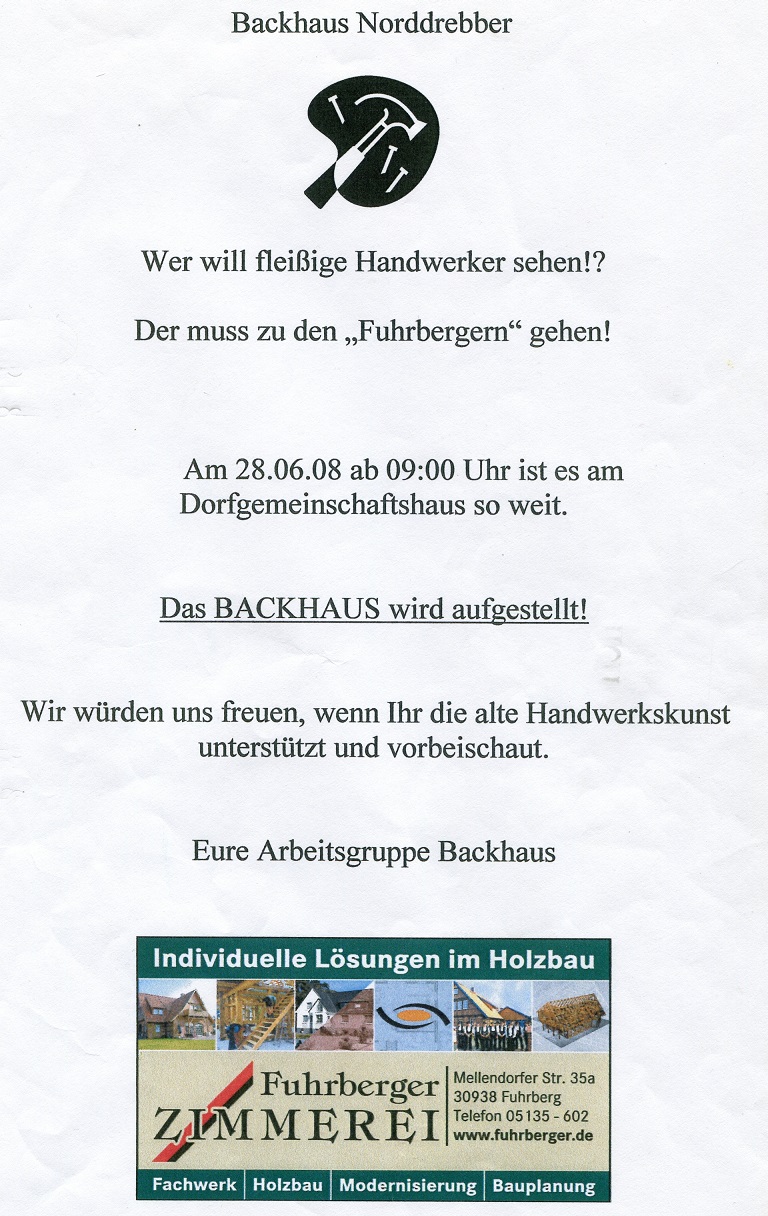 Backhaus Norddrebber

Wer will fleißige Handwerker sehen!?

Der muss zu den „Fuhrbergern“ gehen!

Am 28.06.08 ab 09:00 Uhr ist es am Dorfgemeinschaftshaus so weit.

Das BACKHAUS wird aufgestellt!

Wir würden uns freuen, wenn Ihr die alte Handwerkskunst unterstützt und vorbeischaut.

Eure Arbeitsgruppe Backhaus

Individuelle Lösungen im Holzbau

Fuhrberger ZIMMEREI

Mellendorfer Str. 35a
30938 Fuhrberg
Telefon 05135 - 602
www.fuhrberger.de

Fachwerk | Holzbau | Modernisierung | Bauplanung